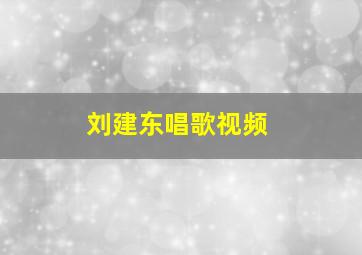 刘建东唱歌视频